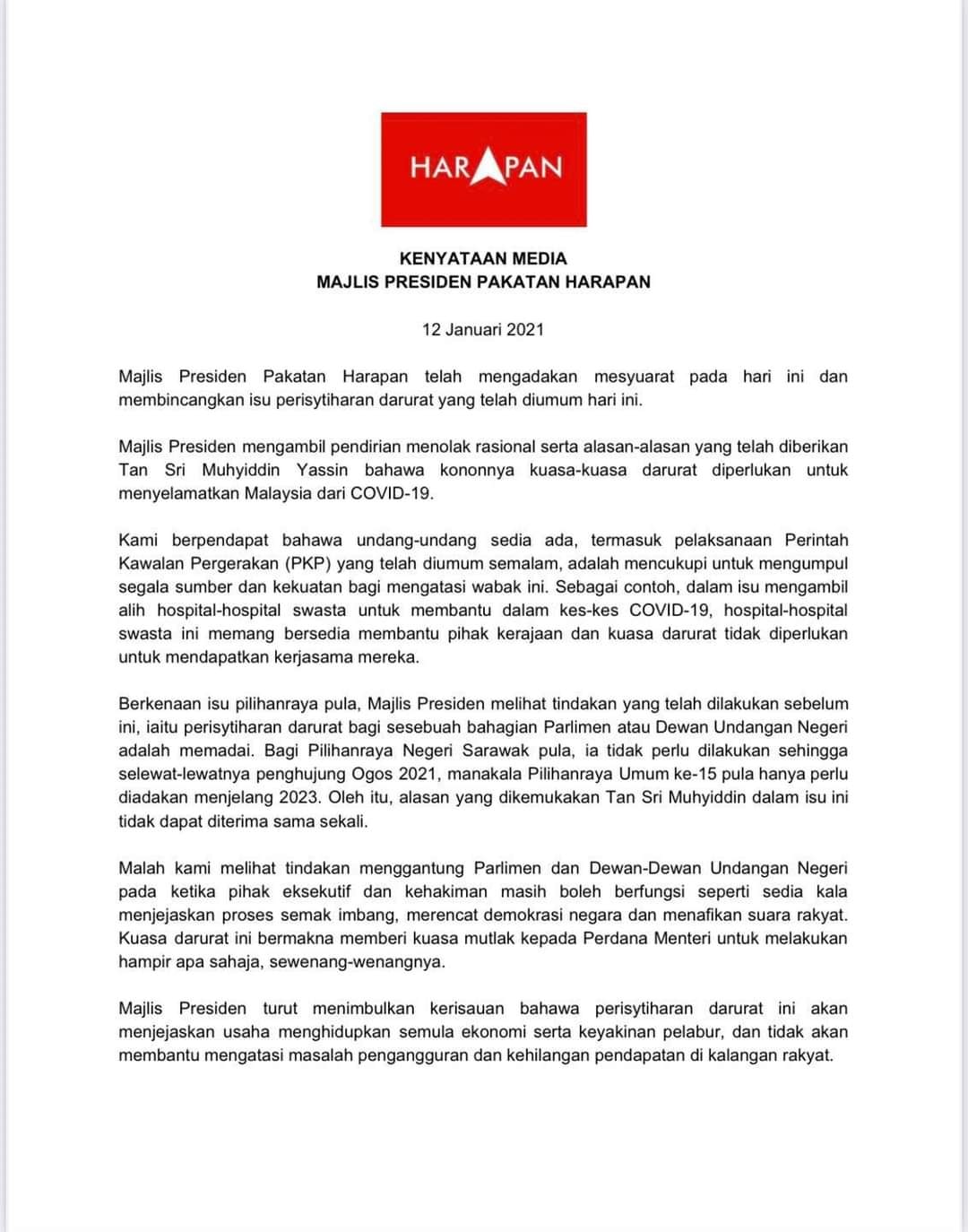 HARAPAN

KENYATAAN MEDIA
MAJLIS PRESIDEN PAKATAN HARAPAN

12 Januari 2021

Majlis Presiden Pakatan Harapan telah mengadakan mesyuarat pada hari ini dan membincangkan isu perisytiharan darurat yang telah diumum hari ini.

Majlis Presiden mengambil pendirian menolak rasional serta alasan-alasan yang telah diberikan Tan Sri Muhyiddin Yassin bahawa kononnya kuasa-kuasa darurat diperlukan untuk menyelamatkan Malaysia dari COVID-19.

Kami berpendapat bahawa undang-undang sedia ada, termasuk pelaksanaan Perintah Kawalan Pergerakan (PKP) yang telah diumum semalam, adalah mencukupi untuk mengumpul segala sumber dan kekuatan bagi mengatasi wabak ini. Sebagai contoh, dalam isu mengambil alih hospital-hospital swasta untuk membantu dalam kes-kes COVID-19, hospital-hospital swasta ini memang bersedia membantu pihak kerajaan dan kuasa darurat tidak diperlukan untuk mendapatkan kerjasama mereka.

Berkenaan isu pilihanraya pula, Majlis Presiden melihat tindakan yang telah dilakukan sebelum ini, iaitu perisytiharan darurat bagi sesebuah bahagian Parlimen atau Dewan Undangan Negeri adalah memadai. Bagi Pilihanraya Negeri Sarawak pula, ia tidak perlu dilakukan sehingga selewat-lewatnya penghujung Ogos 2021, manakala Pilihanraya Umum ke-15 pula hanya perlu diadakan menjelang 2023. Oleh itu, alasan yang dikemukakan Tan Sri Muhyiddin dalam isu ini tidak dapat diterima sama sekali.

Malah kami melihat tindakan menggantung Parlimen dan Dewan-Dewan Undangan Negeri pada ketika pihak eksekutif dan kehakiman masih boleh berfungsi seperti sedia kala menjejaskan proses semak imbang, merencat demokrasi negara dan menafikan suara rakyat. Kuasa darurat ini bermakna memberi kuasa mutlak kepada Perdana Menteri untuk melakukan hampir apa sahaja, sewenang-wenangnya.

Majlis Presiden turut menimbulkan kerisauan bahawa perisytiharan darurat ini akan menjejaskan usaha menghidupkan semula ekonomi serta keyakinan pelabur, dan tidak akan membantu mengatasi masalah pengangguran dan kehilangan pendapatan di kalangan rakyat.